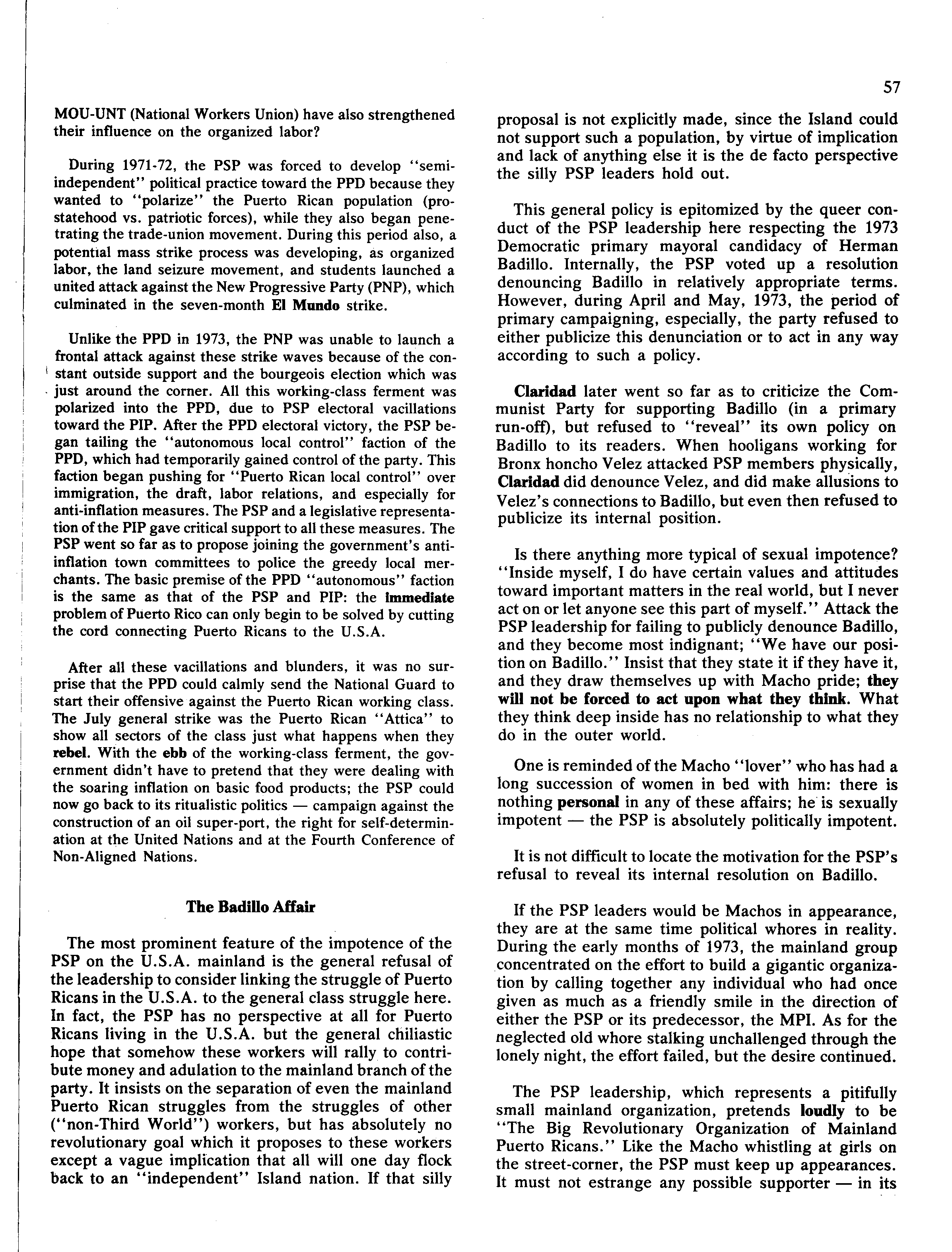 57

MOU-UNT (National Workers Union) have also strengthened their influence on the organized labor?

During 1971-72, the PSP was forced to develop "semi-independent" political practice toward the PPD because they wanted to "polarize" the Puerto Rican population (pro-statehood vs. patriotic forces), while they also began penetrating the trade-union movement. During this period also, a potential mass strike process was developing, as organized labor, the land seizure movement, and students launched a united attack against the New Progressive Party (PNP), which culminated in the seven-month El Mundo strike.

Unlike the PPD in 1973, the PNP was unable to launch a frontal attack against these strike waves because of the constant outside support and the bourgeois election which was just around the corner. All this working-class ferment was polarized into the PPD, due to PSP electoral vacillations toward the PIP. After the PPD electoral victory, the PSP began tailing the "autonomous local control" faction of the PPD, which had temporarily gained control of the party. This faction began pushing for "Puerto Rican local control" over immigration, the draft, labor relations, and especially for anti-inflation measures. The PSP and a legislative representation of the PIP gave critical support to all these measures. The PSP went so far as to propose joining the government's anti-inflation town committees to police the greedy local merchants. The basic premise of the PPD "autonomous" faction is the same as that of the PSP and PIP: the immediate problem of Puerto Rico can only begin to be solved by cutting the cord connecting Puerto Ricans to the U.S.A.

After all these vacillations and blunders, it was no surprise that the PPD could calmly send the National Guard to start their offensive against the Puerto Rican working class. The July general strike was the Puerto Rican "Attica" to show all sectors of the class just what happens when they rebel. With the ebb of the working-class ferment, the government didn't have to pretend that they were dealing with the soaring inflation on basic food products; the PSP could now go back to its ritualistic politics — campaign against the construction of an oil super-port, the right for self-determination at the United Nations and at the Fourth Conference of Non-Aligned Nations.

The Badillo Affair

The most prominent feature of the impotence of the PSP on the U.S.A. mainland is the general refusal of the leadership to consider linking the struggle of Puerto Ricans in the U.S.A. to the general class struggle here. In fact, the PSP has no perspective at all for Puerto Ricans living in the U.S.A. but the general chiliastic hope that somehow these workers will rally to contribute money and adulation to the mainland branch of the party. It insists on the separation of even the mainland Puerto Rican struggles from the struggles of other ("non-Third World") workers, but has absolutely no revolutionary goal which it proposes to these workers except a vague implication that all will one day flock back to an "independent" Island nation. If that silly proposal is not explicitly made, since the Island could not support such a population, by virtue of implication and lack of anything else it is the de facto perspective the silly PSP leaders hold out.

This general policy is epitomized by the queer conduct of the PSP leadership here respecting the 1973 Democratic primary mayoral candidacy of Herman Badillo. Internally, the PSP voted up a resolution denouncing Badillo in relatively appropriate terms. However, during April and May, 1973, the period of primary campaigning, especially, the party refused to either publicize this denunciation or to act in any way according to such a policy.

Claridad later went so far as to criticize the Communist Party for supporting Badillo (in a primary run-off), but refused to "reveal" its own policy on Badillo to its readers. When hooligans working for Bronx honcho Velez attacked PSP members physically, Claridad did denounce Velez, and did make allusions to Velez's connections to Badillo, but even then refused to publicize its internal position.

Is there anything more typical of sexual impotence? "Inside myself, I do have certain values and attitudes toward important matters in the real world, but I never act on or let anyone see this part of myself." Attack the PSP leadership for failing to publicly denounce Badillo, and they become most indignant; "We have our position on Badillo." Insist that they state it if they have it, and they draw themselves up with Macho pride; they will not be forced to act upon what they think. What they think deep inside has no relationship to what they do in the outer world.

One is reminded of the Macho "lover" who has had a long succession of women in bed with him: there is nothing personal in any of these affairs; he is sexually impotent — the PSP is absolutely politically impotent.

It is not difficult to locate the motivation for the PSP's refusal to reveal its internal resolution on Badillo.

If the PSP leaders would be Machos in appearance, they are at the same time political whores in reality. During the early months of 1973, the mainland group concentrated on the effort to build a gigantic organization by calling together any individual who had once given as much as a friendly smile in the direction of either the PSP or its predecessor, the MPI. As for the neglected old whore stalking unchallenged through the lonely night, the effort failed, but the desire continued.

The PSP leadership, which represents a pitifully small mainland organization, pretends loudly to be "The Big Revolutionary Organization of Mainland Puerto Ricans." Like the Macho whistling at girls on the street-corner, the PSP must keep up appearances. It must not estrange any possible supporter — in its